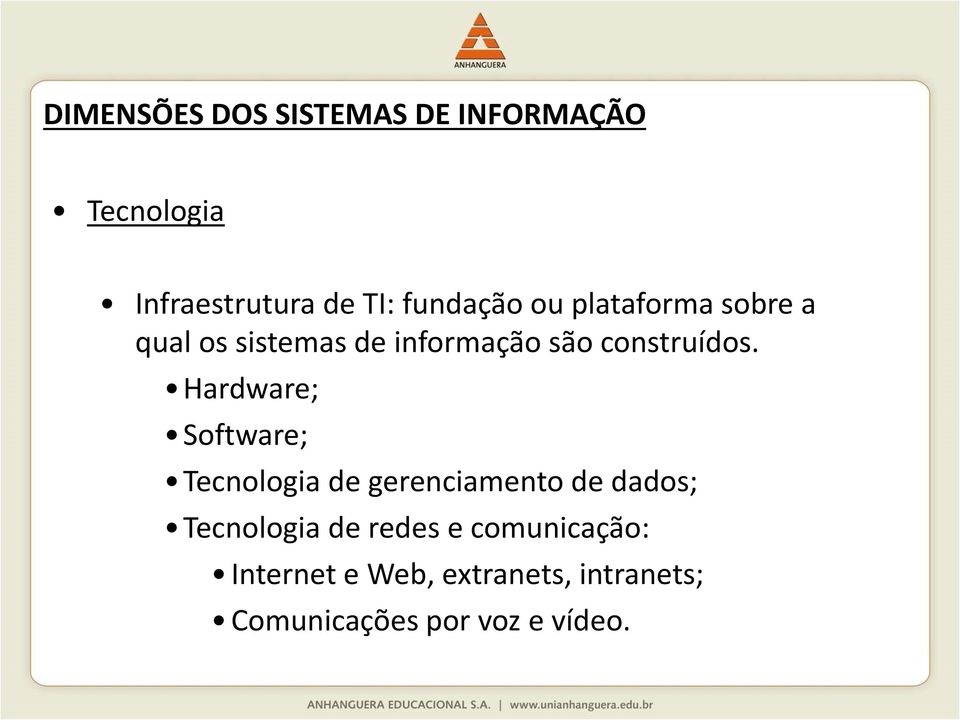 ANHANGUERA

DIMENSÕES DOS SISTEMAS DE INFORMAÇÃO

• Tecnologia

• Infraestrutura de TI: fundação ou plataforma sobre a qual os sistemas de informação são construídos.

• Hardware;

• Software;

• Tecnologia de gerenciamento de dados;

• Tecnologia de redes e comunicação:

• Internet e Web, extranets, intranets;

• Comunicações por voz e vídeo.

ANHANGUERA EDUCACIONAL S.A. | www.unianhanguera.edu.br